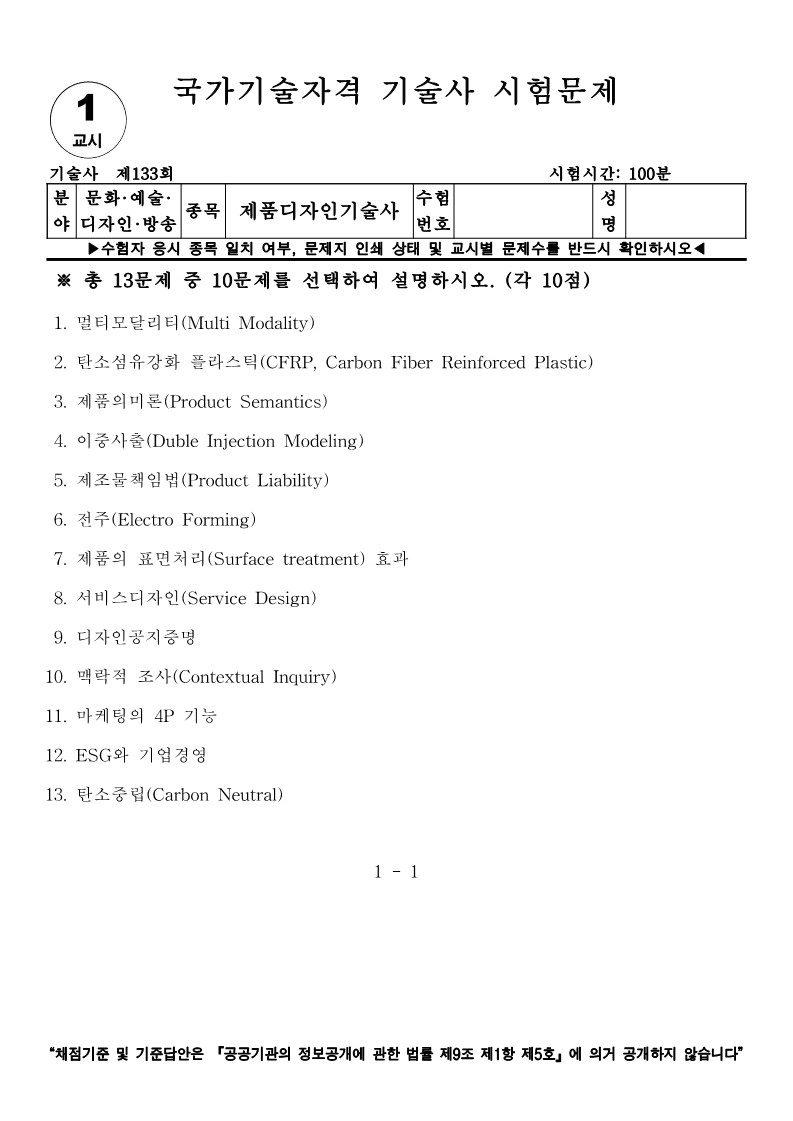 1
교시

국가기술자격 기술사 시험문제

기술사 제133회 시험시간: 100분

| 분야 | 문화·예술·디자인·방송 | 종목 | 제품디자인기술사 | 수험번호 |  | 성명 |  |
|---|---|---|---|---|---|---|---|

▶수험자 응시 종목 일치 여부, 문제지 인쇄 상태 및 교시별 문제수를 반드시 확인하시오◀

※ 총 13문제 중 10문제를 선택하여 설명하시오. (각 10점)

1. 멀티모달리티(Multi Modality)

2. 탄소섬유강화 플라스틱(CFRP, Carbon Fiber Reinforced Plastic)

3. 제품의미론(Product Semantics)

4. 이중사출(Duble Injection Modeling)

5. 제조물책임법(Product Liability)

6. 전주(Electro Forming)

7. 제품의 표면처리(Surface treatment) 효과

8. 서비스디자인(Service Design)

9. 디자인공지증명

10. 맥락적 조사(Contextual Inquiry)

11. 마케팅의 4P 기능

12. ESG와 기업경영

13. 탄소중립(Carbon Neutral)

1 - 1

"채점기준 및 기준답안은 『공공기관의 정보공개에 관한 법률 제9조 제1항 제5호』에 의거 공개하지 않습니다"